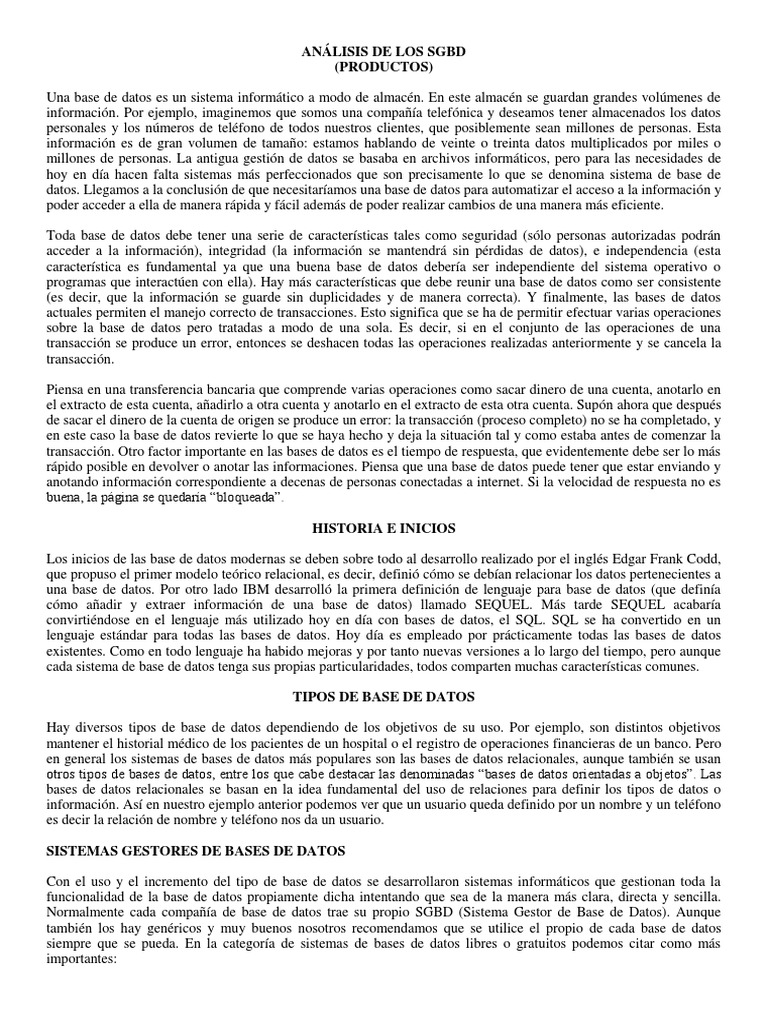 ANÁLISIS DE LOS SGBD
(PRODUCTOS)

Una base de datos es un sistema informático a modo de almacén. En este almacén se guardan grandes volúmenes de información. Por ejemplo, imaginemos que somos una compañía telefónica y deseamos tener almacenados los datos personales y los números de teléfono de todos nuestros clientes, que posiblemente sean millones de personas. Esta información es de gran volumen de tamaño: estamos hablando de veinte o treinta datos multiplicados por miles o millones de personas. La antigua gestión de datos se basaba en archivos informáticos, pero para las necesidades de hoy en día hacen falta sistemas más perfeccionados que son precisamente lo que se denomina sistema de base de datos. Llegamos a la conclusión de que necesitaríamos una base de datos para automatizar el acceso a la información y poder acceder a ella de manera rápida y fácil además de poder realizar cambios de una manera más eficiente.

Toda base de datos debe tener una serie de características tales como seguridad (sólo personas autorizadas podrán acceder a la información), integridad (la información se mantendrá sin pérdidas de datos), e independencia (esta característica es fundamental ya que una buena base de datos debería ser independiente del sistema operativo o programas que interactúen con ella). Hay más características que debe reunir una base de datos como ser consistente (es decir, que la información se guarde sin duplicidades y de manera correcta). Y finalmente, las bases de datos actuales permiten el manejo correcto de transacciones. Esto significa que se ha de permitir efectuar varias operaciones sobre la base de datos pero tratadas a modo de una sola. Es decir, si en el conjunto de las operaciones de una transacción se produce un error, entonces se deshacen todas las operaciones realizadas anteriormente y se cancela la transacción.

Piensa en una transferencia bancaria que comprende varias operaciones como sacar dinero de una cuenta, anotarlo en el extracto de esta cuenta, añadirlo a otra cuenta y anotarlo en el extracto de esta otra cuenta. Supón ahora que después de sacar el dinero de la cuenta de origen se produce un error: la transacción (proceso completo) no se ha completado, y en este caso la base de datos revierte lo que se haya hecho y deja la situación tal y como estaba antes de comenzar la transacción. Otro factor importante en las bases de datos es el tiempo de respuesta, que evidentemente debe ser lo más rápido posible en devolver o anotar las informaciones. Piensa que una base de datos puede tener que estar enviando y anotando información correspondiente a decenas de personas conectadas a internet. Si la velocidad de respuesta no es buena, la página se quedaría "bloqueada".

HISTORIA E INICIOS

Los inicios de las base de datos modernas se deben sobre todo al desarrollo realizado por el inglés Edgar Frank Codd, que propuso el primer modelo teórico relacional, es decir, definió cómo se debían relacionar los datos pertenecientes a una base de datos. Por otro lado IBM desarrolló la primera definición de lenguaje para base de datos (que definía cómo añadir y extraer información de una base de datos) llamado SEQUEL. Más tarde SEQUEL acabaría convirtiéndose en el lenguaje más utilizado hoy en día con bases de datos, el SQL. SQL se ha convertido en un lenguaje estándar para todas las bases de datos. Hoy día es empleado por prácticamente todas las bases de datos existentes. Como en todo lenguaje ha habido mejoras y por tanto nuevas versiones a lo largo del tiempo, pero aunque cada sistema de base de datos tenga sus propias particularidades, todos comparten muchas características comunes.

TIPOS DE BASE DE DATOS

Hay diversos tipos de base de datos dependiendo de los objetivos de su uso. Por ejemplo, son distintos objetivos mantener el historial médico de los pacientes de un hospital o el registro de operaciones financieras de un banco. Pero en general los sistemas de bases de datos más populares son las bases de datos relacionales, aunque también se usan otros tipos de bases de datos, entre los que cabe destacar las denominadas "bases de datos orientadas a objetos". Las bases de datos relacionales se basan en la idea fundamental del uso de relaciones para definir los tipos de datos o información. Así en nuestro ejemplo anterior podemos ver que un usuario queda definido por un nombre y un teléfono es decir la relación de nombre y teléfono nos da un usuario.

SISTEMAS GESTORES DE BASES DE DATOS

Con el uso y el incremento del tipo de base de datos se desarrollaron sistemas informáticos que gestionan toda la funcionalidad de la base de datos propiamente dicha intentando que sea de la manera más clara, directa y sencilla. Normalmente cada compañía de base de datos trae su propio SGBD (Sistema Gestor de Base de Datos). Aunque también los hay genéricos y muy buenos nosotros recomendamos que se utilice el propio de cada base de datos siempre que se pueda. En la categoría de sistemas de bases de datos libres o gratuitos podemos citar como más importantes: